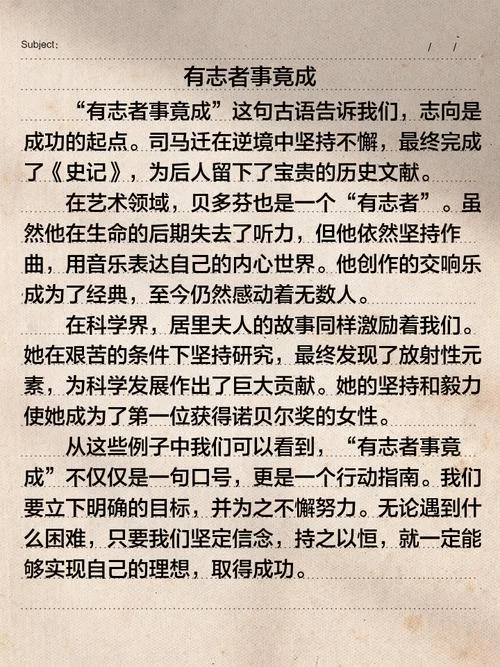 Subject:　　/　/

有志者事竟成

“有志者事竟成”这句古语告诉我们，志向是成功的起点。司马迁在逆境中坚持不懈，最终完成了《史记》，为后人留下了宝贵的历史文献。

在艺术领域，贝多芬也是一个“有志者”。虽然他在生命的后期失去了听力，但他依然坚持作曲，用音乐表达自己的内心世界。他创作的交响乐成为了经典，至今仍然感动着无数人。

在科学界，居里夫人的故事同样激励着我们。她在艰苦的条件下坚持研究，最终发现了放射性元素，为科学发展作出了巨大贡献。她的坚持和毅力使她成为了第一位获得诺贝尔奖的女性。

从这些例子中我们可以看到，“有志者事竟成”不仅仅是一句口号，更是一个行动指南。我们要立下明确的目标，并为之不懈努力。无论遇到什么困难，只要我们坚定信念，持之以恒，就一定能够实现自己的理想，取得成功。